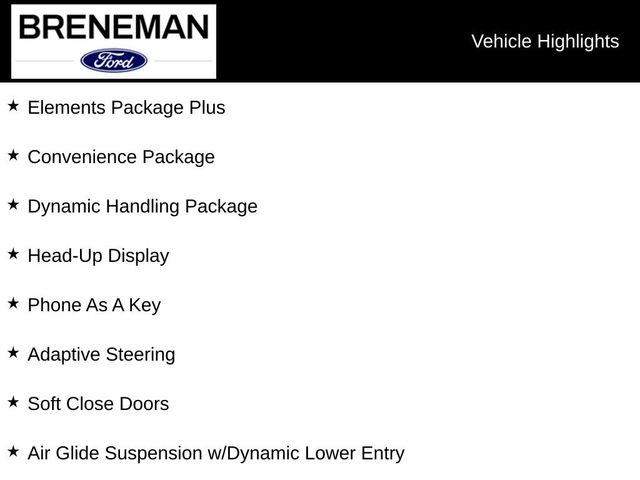 BRENEMAN
Ford

Vehicle Highlights

★ Elements Package Plus

★ Convenience Package

★ Dynamic Handling Package

★ Head-Up Display

★ Phone As A Key

★ Adaptive Steering

★ Soft Close Doors

★ Air Glide Suspension w/Dynamic Lower Entry